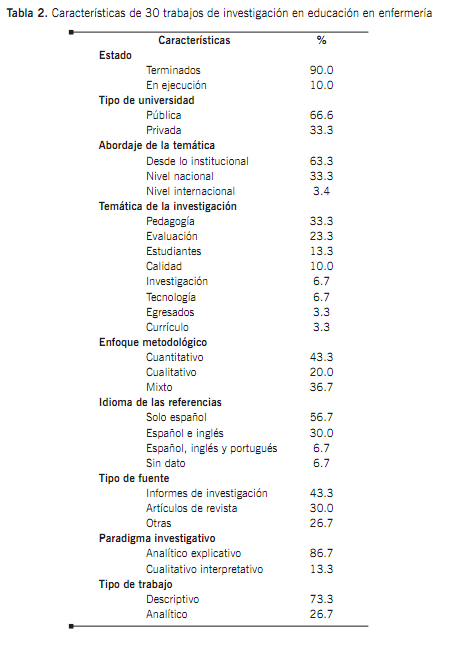 **Tabla 2.** Características de 30 trabajos de investigación en educación en enfermería

| Características | % |
|---|---|
| **Estado** | |
| Terminados | 90.0 |
| En ejecución | 10.0 |
| **Tipo de universidad** | |
| Pública | 66.6 |
| Privada | 33.3 |
| **Abordaje de la temática** | |
| Desde lo institucional | 63.3 |
| Nivel nacional | 33.3 |
| Nivel internacional | 3.4 |
| **Temática de la investigación** | |
| Pedagogía | 33.3 |
| Evaluación | 23.3 |
| Estudiantes | 13.3 |
| Calidad | 10.0 |
| Investigación | 6.7 |
| Tecnología | 6.7 |
| Egresados | 3.3 |
| Currículo | 3.3 |
| **Enfoque metodológico** | |
| Cuantitativo | 43.3 |
| Cualitativo | 20.0 |
| Mixto | 36.7 |
| **Idioma de las referencias** | |
| Solo español | 56.7 |
| Español e inglés | 30.0 |
| Español, inglés y portugués | 6.7 |
| Sin dato | 6.7 |
| **Tipo de fuente** | |
| Informes de investigación | 43.3 |
| Artículos de revista | 30.0 |
| Otras | 26.7 |
| **Paradigma investigativo** | |
| Analítico explicativo | 86.7 |
| Cualitativo interpretativo | 13.3 |
| **Tipo de trabajo** | |
| Descriptivo | 73.3 |
| Analítico | 26.7 |